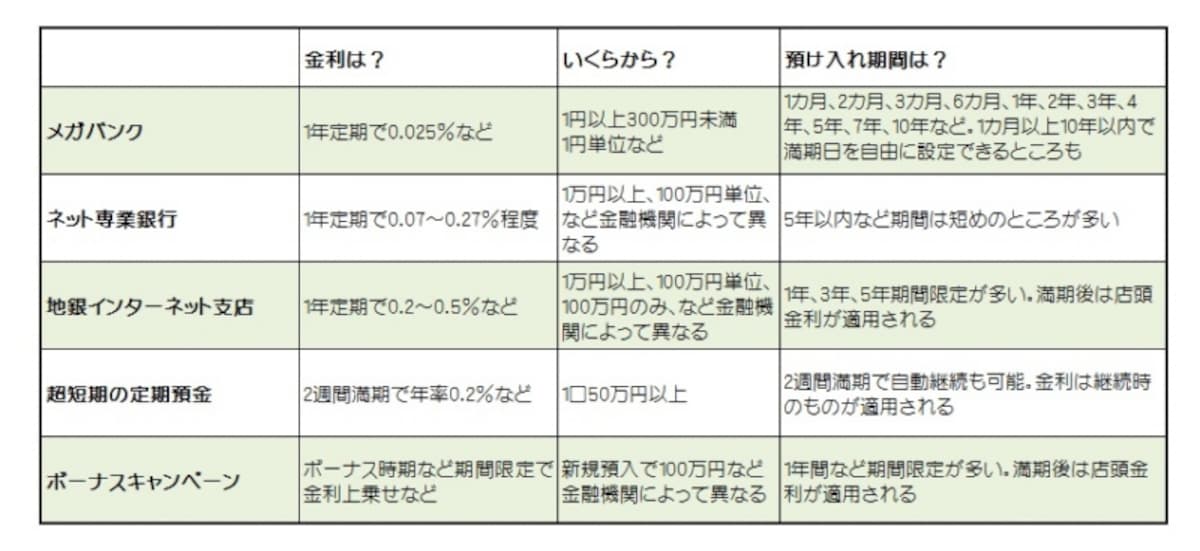 |  | 金利は？ | いくらから？ | 預け入れ期間は？ |
|---|---|---|---|
| メガバンク | 1年定期で0.025%など | 1円以上300万円未満 1円単位など | 1カ月、2カ月、3カ月、6カ月、1年、2年、3年、4年、5年、7年、10年など。1カ月以上10年以内で満期日を自由に設定できるところも |
| ネット専業銀行 | 1年定期で0.07～0.27%程度 | 1万円以上、100万円単位、など金融機関によって異なる | 5年以内など期間は短めのところが多い |
| 地銀インターネット支店 | 1年定期で0.2～0.5%など | 1万円以上、100万円単位、100万円のみ、など金融機関によって異なる | 1年、3年、5年期間限定が多い。満期後は店頭金利が適用される |
| 超短期の定期預金 | 2週間満期で年率0.2%など | 1口50万円以上 | 2週間満期で自動継続も可能。金利は継続時のものが適用される |
| ボーナスキャンペーン | ボーナス時期など期間限定で金利上乗せなど | 新規預入で100万円など金融機関によって異なる | 1年間など期間限定が多い。満期後は店頭金利が適用される |